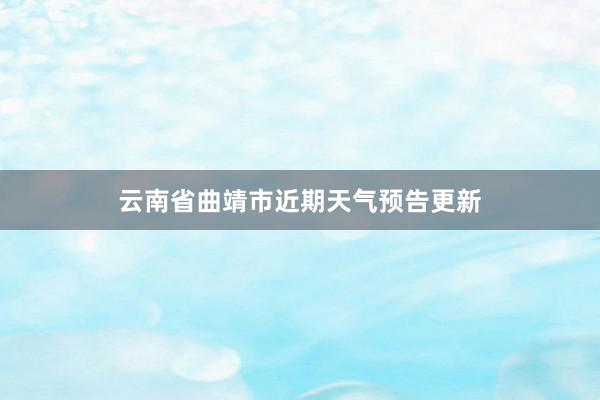 云南省曲靖市近期天气预告更新